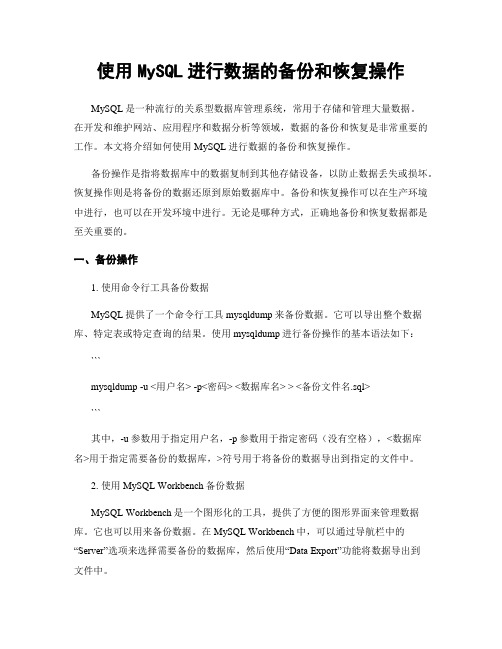 使用 MySQL 进行数据的备份和恢复操作

MySQL 是一种流行的关系型数据库管理系统，常用于存储和管理大量数据。在开发和维护网站、应用程序和数据分析等领域，数据的备份和恢复是非常重要的工作。本文将介绍如何使用 MySQL 进行数据的备份和恢复操作。

备份操作是指将数据库中的数据复制到其他存储设备，以防止数据丢失或损坏。恢复操作则是将备份的数据还原到原始数据库中。备份和恢复操作可以在生产环境中进行，也可以在开发环境中进行。无论是哪种方式，正确地备份和恢复数据都是至关重要的。

一、备份操作

1. 使用命令行工具备份数据

MySQL 提供了一个命令行工具 mysqldump 来备份数据。它可以导出整个数据库、特定表或特定查询的结果。使用 mysqldump 进行备份操作的基本语法如下：

```

mysqldump -u <用户名> -p<密码> <数据库名> > <备份文件名.sql>

```

其中，-u 参数用于指定用户名，-p 参数用于指定密码（没有空格），<数据库名>用于指定需要备份的数据库，>符号用于将备份的数据导出到指定的文件中。

2. 使用 MySQL Workbench 备份数据

MySQL Workbench 是一个图形化的工具，提供了方便的图形界面来管理数据库。它也可以用来备份数据。在 MySQL Workbench 中，可以通过导航栏中的“Server”选项来选择需要备份的数据库，然后使用“Data Export”功能将数据导出到文件中。